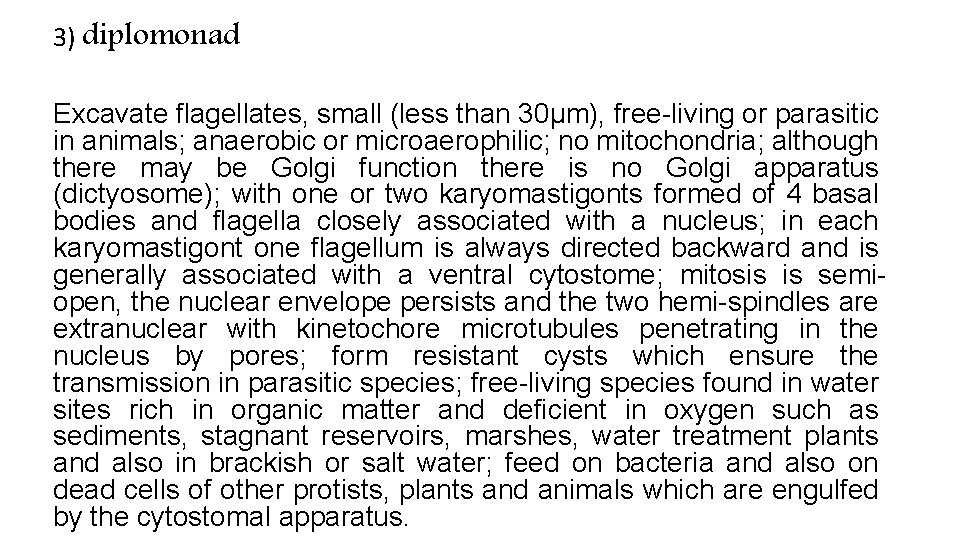 3) diplomonad

Excavate flagellates, small (less than 30µm), free-living or parasitic in animals; anaerobic or microaerophilic; no mitochondria; although there may be Golgi function there is no Golgi apparatus (dictyosome); with one or two karyomastigonts formed of 4 basal bodies and flagella closely associated with a nucleus; in each karyomastigont one flagellum is always directed backward and is generally associated with a ventral cytostome; mitosis is semi-open, the nuclear envelope persists and the two hemi-spindles are extranuclear with kinetochore microtubules penetrating in the nucleus by pores; form resistant cysts which ensure the transmission in parasitic species; free-living species found in water sites rich in organic matter and deficient in oxygen such as sediments, stagnant reservoirs, marshes, water treatment plants and also in brackish or salt water; feed on bacteria and also on dead cells of other protists, plants and animals which are engulfed by the cytostomal apparatus.